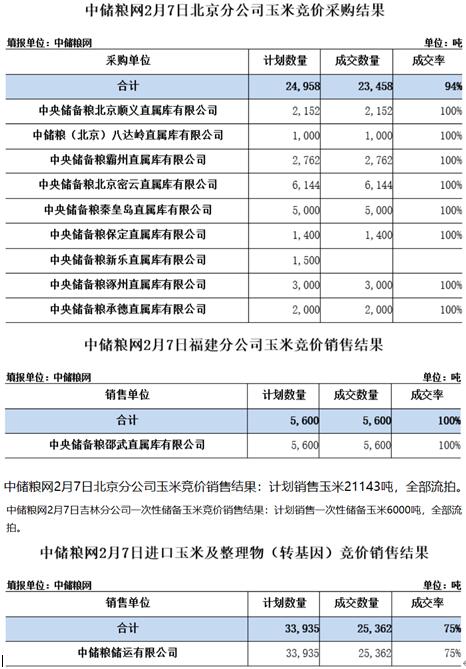 中储粮网2月7日北京分公司玉米竞价采购结果

填报单位：中储粮网　　单位：吨

| 采购单位 | 计划数量 | 成交数量 | 成交率 |
|---|---|---|---|
| 合计 | 24,958 | 23,458 | 94% |
| 中央储备粮北京顺义直属库有限公司 | 2,152 | 2,152 | 100% |
| 中储粮（北京）八达岭直属库有限公司 | 1,000 | 1,000 | 100% |
| 中央储备粮霸州直属库有限公司 | 2,762 | 2,762 | 100% |
| 中央储备粮北京密云直属库有限公司 | 6,144 | 6,144 | 100% |
| 中央储备粮秦皇岛直属库有限公司 | 5,000 | 5,000 | 100% |
| 中央储备粮保定直属库有限公司 | 1,400 | 1,400 | 100% |
| 中央储备粮新乐直属库有限公司 | 1,500 | | |
| 中央储备粮涿州直属库有限公司 | 3,000 | 3,000 | 100% |
| 中央储备粮承德直属库有限公司 | 2,000 | 2,000 | 100% |

中储粮网2月7日福建分公司玉米竞价销售结果

填报单位：中储粮网　　单位：吨

| 销售单位 | 计划数量 | 成交数量 | 成交率 |
|---|---|---|---|
| 合计 | 5,600 | 5,600 | 100% |
| 中央储备粮邵武直属库有限公司 | 5,600 | 5,600 | 100% |

中储粮网2月7日北京分公司玉米竞价销售结果：计划销售玉米21143吨，全部流拍。

中储粮网2月7日吉林分公司一次性储备玉米竞价销售结果：计划销售一次性储备玉米6000吨，全部流拍。

中储粮网2月7日进口玉米及整理物（转基因）竞价销售结果

填报单位：中储粮网　　单位：吨

| 销售单位 | 计划数量 | 成交数量 | 成交率 |
|---|---|---|---|
| 合计 | 33,935 | 25,362 | 75% |
| 中储粮储运有限公司 | 33,935 | 25,362 | 75% |